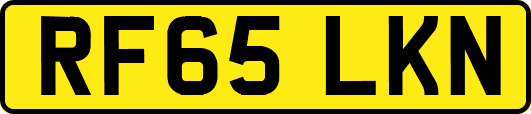 RF65 LKN